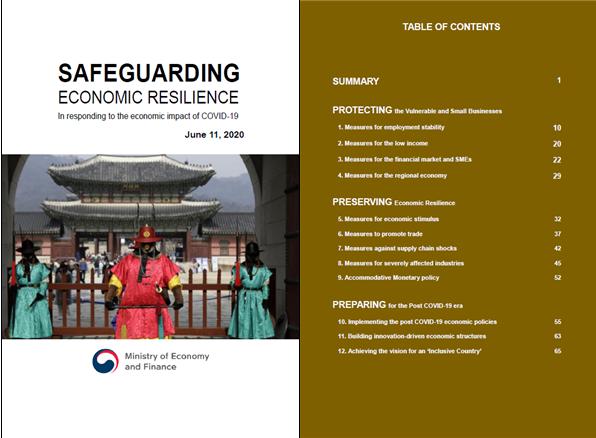 SAFEGUARDING
ECONOMIC RESILIENCE
In responding to the economic impact of COVID-19

June 11, 2020

Ministry of Economy
and Finance

TABLE OF CONTENTS

SUMMARY 1

PROTECTING the Vulnerable and Small Businesses
1. Measures for employment stability 10
2. Measures for the low income 20
3. Measures for the financial market and SMEs 22
4. Measures for the regional economy 29

PRESERVING Economic Resilience
5. Measures for economic stimulus 32
6. Measures to promote trade 37
7. Measures against supply chain shocks 42
8. Measures for severely affected industries 45
9. Accommodative Monetary policy 52

PREPARING for the Post COVID-19 era
10. Implementing the post COVID-19 economic policies 55
11. Building innovation-driven economic structures 63
12. Achieving the vision for an 'Inclusive Country' 65